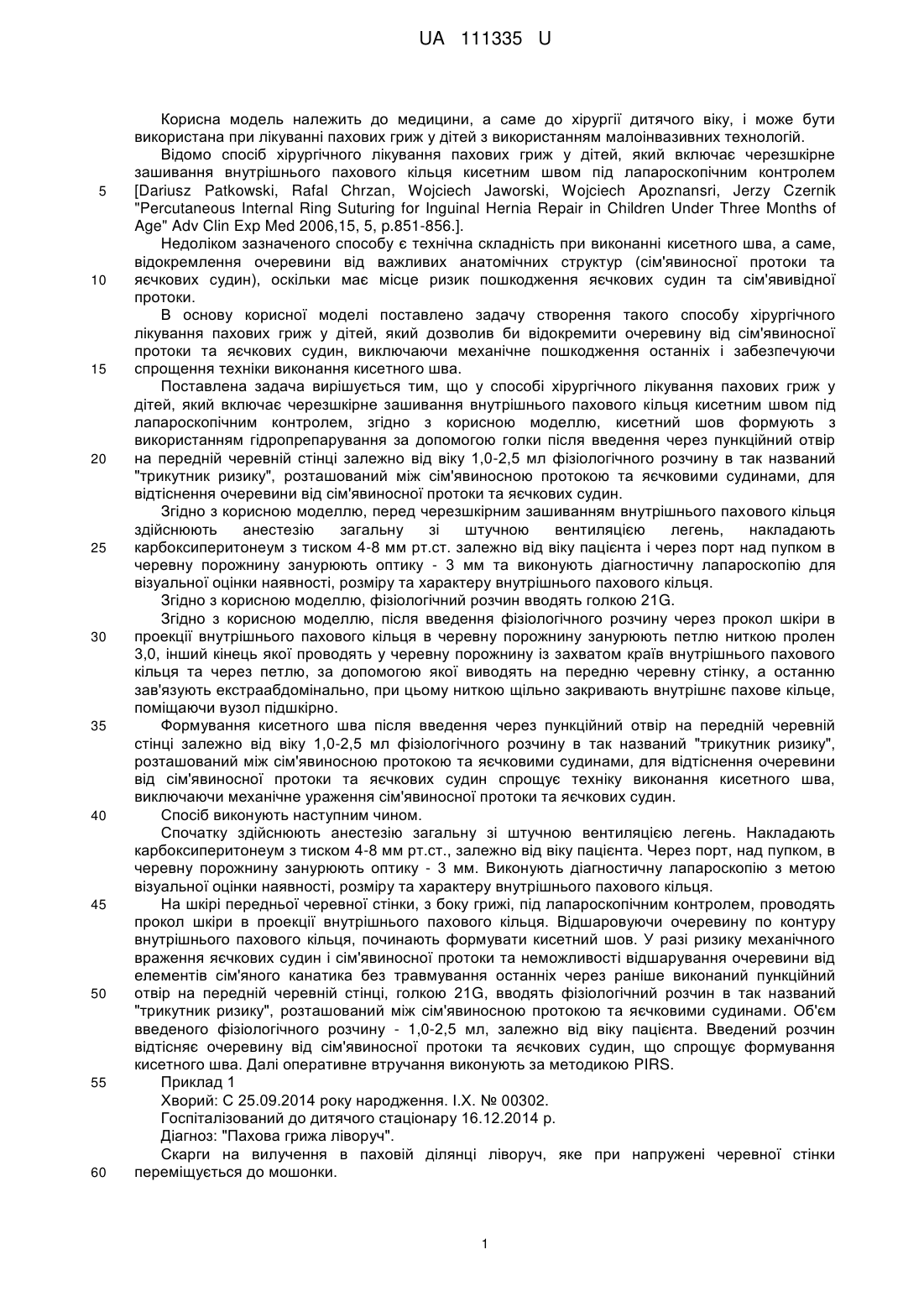 UA 111335 U

Корисна модель належить до медицини, а саме до хірургії дитячого віку, і може бути використана при лікуванні пахових гриж у дітей з використанням малоінвазивних технологій.

Відомо спосіб хірургічного лікування пахових гриж у дітей, який включає черезшкірне зашивання внутрішнього пахового кільця кисетним швом під лапароскопічним контролем [Dariusz Patkowski, Rafal Chrzan, Wojciech Jaworski, Wojciech Apoznansri, Jerzy Czernik "Percutaneous Internal Ring Suturing for Inguinal Hernia Repair in Children Under Three Months of Age" Adv Clin Exp Med 2006,15, 5, p.851-856.].

Недоліком зазначеного способу є технічна складність при виконанні кисетного шва, а саме, відокремлення очеревини від важливих анатомічних структур (сім'явиносної протоки та яєчкових судин), оскільки має місце ризик пошкодження яєчкових судин та сім'явивідної протоки.

В основу корисної моделі поставлено задачу створення такого способу хірургічного лікування пахових гриж у дітей, який дозволив би відокремити очеревину від сім'явиносної протоки та яєчкових судин, виключаючи механічне пошкодження останніх і забезпечуючи спрощення техніки виконання кисетного шва.

Поставлена задача вирішується тим, що у способі хірургічного лікування пахових гриж у дітей, який включає черезшкірне зашивання внутрішнього пахового кільця кисетним швом під лапароскопічним контролем, згідно з корисною моделлю, кисетний шов формують з використанням гідропрепарування за допомогою голки після введення через пункційний отвір на передній черевній стінці залежно від віку 1,0-2,5 мл фізіологічного розчину в так названий "трикутник ризику", розташований між сім'явиносною протокою та яєчковими судинами, для відтіснення очеревини від сім'явиносної протоки та яєчкових судин.

Згідно з корисною моделлю, перед черезшкірним зашиванням внутрішнього пахового кільця здійснюють анестезію загальну зі штучною вентиляцією легень, накладають карбоксиперитонеум з тиском 4-8 мм рт.ст. залежно від віку пацієнта і через порт над пупком в черевну порожнину занурюють оптику - 3 мм та виконують діагностичну лапароскопію для візуальної оцінки наявності, розміру та характеру внутрішнього пахового кільця.

Згідно з корисною моделлю, фізіологічний розчин вводять голкою 21G.

Згідно з корисною моделлю, після введення фізіологічного розчину через прокол шкіри в проекції внутрішнього пахового кільця в черевну порожнину занурюють петлю ниткою пролен 3,0, інший кінець якої проводять у черевну порожнину із захватом країв внутрішнього пахового кільця та через петлю, за допомогою якої виводять на передню черевну стінку, а останню зав'язують екстраабдомінально, при цьому ниткою щільно закривають внутрішнє пахове кільце, поміщаючи вузол підшкірно.

Формування кисетного шва після введення через пункційний отвір на передній черевній стінці залежно від віку 1,0-2,5 мл фізіологічного розчину в так названий "трикутник ризику", розташований між сім'явиносною протокою та яєчковими судинами, для відтіснення очеревини від сім'явиносної протоки та яєчкових судин спрощує техніку виконання кисетного шва, виключаючи механічне ураження сім'явиносної протоки та яєчкових судин.

Спосіб виконують наступним чином.

Спочатку здійснюють анестезію загальну зі штучною вентиляцією легень. Накладають карбоксиперитонеум з тиском 4-8 мм рт.ст., залежно від віку пацієнта. Через порт, над пупком, в черевну порожнину занурюють оптику - 3 мм. Виконують діагностичну лапароскопію з метою візуальної оцінки наявності, розміру та характеру внутрішнього пахового кільця.

На шкірі передньої черевної стінки, з боку грижі, під лапароскопічним контролем, проводять прокол шкіри в проекції внутрішнього пахового кільця. Відшаровуючи очеревину по контуру внутрішнього пахового кільця, починають формувати кисетний шов. У разі ризику механічного враження яєчкових судин і сім'явиносної протоки та неможливості відшарування очеревини від елементів сім'яного канатика без травмування останніх через раніше виконаний пункційний отвір на передній черевній стінці, голкою 21G, вводять фізіологічний розчин в так названий "трикутник ризику", розташований між сім'явиносною протокою та яєчковими судинами. Об'єм введеного фізіологічного розчину - 1,0-2,5 мл, залежно від віку пацієнта. Введений розчин відтісняє очеревину від сім'явиносної протоки та яєчкових судин, що спрощує формування кисетного шва. Далі оперативне втручання виконують за методикою PIRS.

Приклад 1

Хворий: С 25.09.2014 року народження. І.Х. № 00302.

Госпіталізований до дитячого стаціонару 16.12.2014 р.

Діагноз: "Пахова грижа ліворуч".

Скарги на вилучення в паховій ділянці ліворуч, яке при напружені черевної стінки переміщується до мошонки.

5
10
15
20
25
30
35
40
45
50
55
60

1